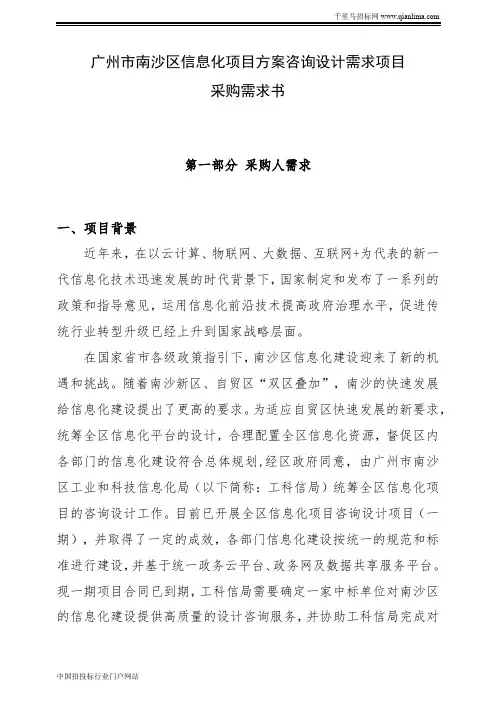 千里马招标网 www.qianlima.com

广州市南沙区信息化项目方案咨询设计需求项目
采购需求书

第一部分 采购人需求

一、项目背景

近年来，在以云计算、物联网、大数据、互联网+为代表的新一代信息化技术迅速发展的时代背景下，国家制定和发布了一系列的政策和指导意见，运用信息化前沿技术提高政府治理水平，促进传统行业转型升级已经上升到国家战略层面。

在国家省市各级政策指引下，南沙区信息化建设迎来了新的机遇和挑战。随着南沙新区、自贸区“双区叠加”，南沙的快速发展给信息化建设提出了更高的要求。为适应自贸区快速发展的新要求，统筹全区信息化平台的设计，合理配置全区信息化资源，督促区内各部门的信息化建设符合总体规划，经区政府同意，由广州市南沙区工业和科技信息化局（以下简称：工科信局）统筹全区信息化项目的咨询设计工作。目前已开展全区信息化项目咨询设计项目（一期），并取得了一定的成效，各部门信息化建设按统一的规范和标准进行建设，并基于统一政务云平台、政务网及数据共享服务平台。现一期项目合同已到期，工科信局需要确定一家中标单位对南沙区的信息化建设提供高质量的设计咨询服务，并协助工科信局完成对

中国招投标行业门户网站